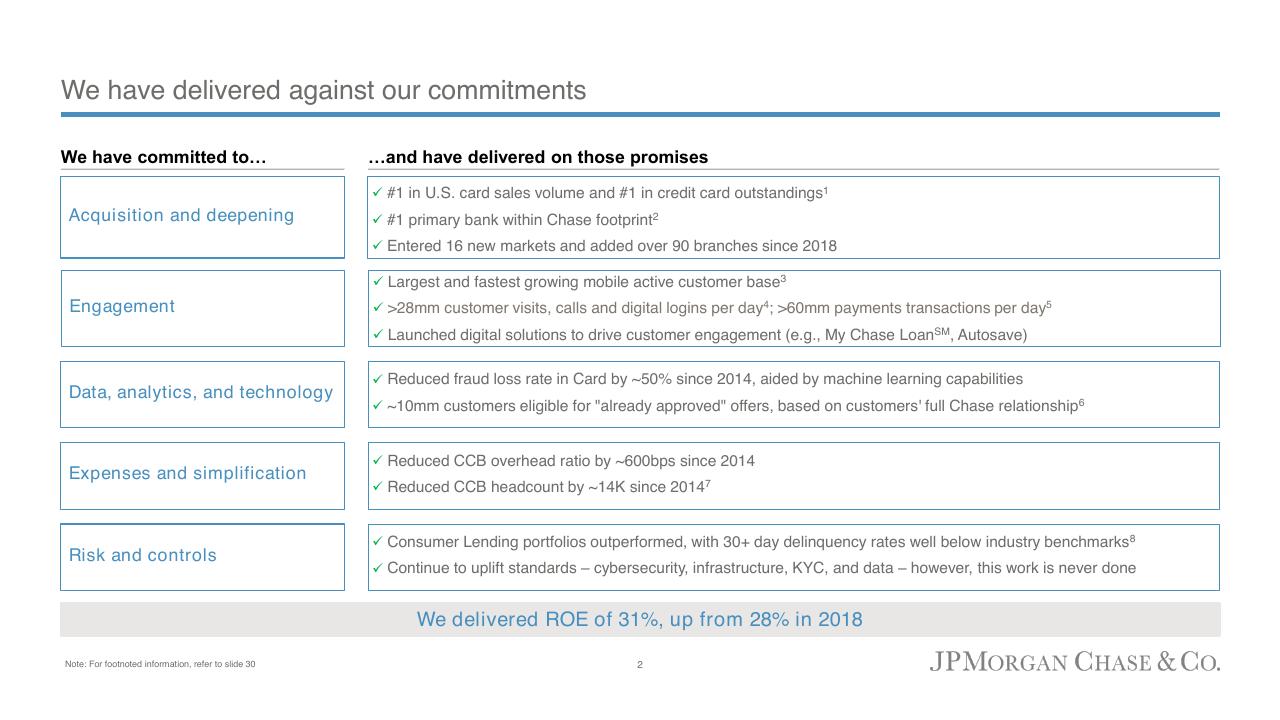 We have delivered against our commitments

We have committed to…

…and have delivered on those promises

Acquisition and deepening

✓ #1 in U.S. card sales volume and #1 in credit card outstandings$^1$
✓ #1 primary bank within Chase footprint$^2$
✓ Entered 16 new markets and added over 90 branches since 2018

Engagement

✓ Largest and fastest growing mobile active customer base$^3$
✓ >28mm customer visits, calls and digital logins per day$^4$; >60mm payments transactions per day$^5$
✓ Launched digital solutions to drive customer engagement (e.g., My Chase Loan$^{SM}$, Autosave)

Data, analytics, and technology

✓ Reduced fraud loss rate in Card by ~50% since 2014, aided by machine learning capabilities
✓ ~10mm customers eligible for "already approved" offers, based on customers' full Chase relationship$^6$

Expenses and simplification

✓ Reduced CCB overhead ratio by ~600bps since 2014
✓ Reduced CCB headcount by ~14K since 2014$^7$

Risk and controls

✓ Consumer Lending portfolios outperformed, with 30+ day delinquency rates well below industry benchmarks$^8$
✓ Continue to uplift standards – cybersecurity, infrastructure, KYC, and data – however, this work is never done

We delivered ROE of 31%, up from 28% in 2018

Note: For footnoted information, refer to slide 30

2

JPMORGAN CHASE & CO.